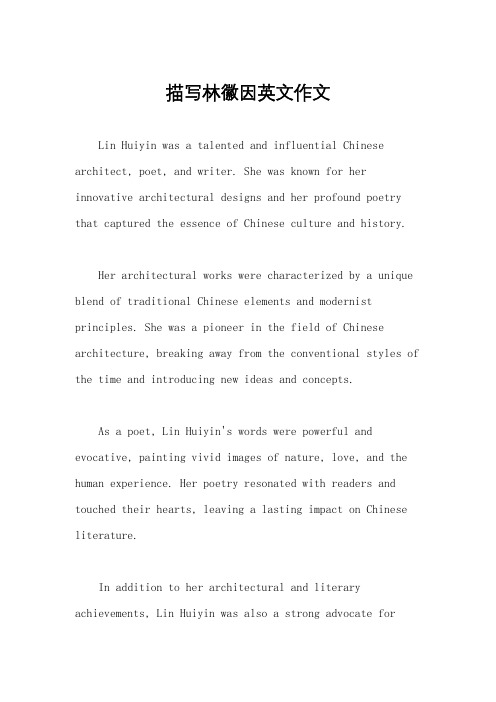 描写林徽因英文作文

Lin Huiyin was a talented and influential Chinese architect, poet, and writer. She was known for her innovative architectural designs and her profound poetry that captured the essence of Chinese culture and history.

Her architectural works were characterized by a unique blend of traditional Chinese elements and modernist principles. She was a pioneer in the field of Chinese architecture, breaking away from the conventional styles of the time and introducing new ideas and concepts.

As a poet, Lin Huiyin's words were powerful and evocative, painting vivid images of nature, love, and the human experience. Her poetry resonated with readers and touched their hearts, leaving a lasting impact on Chinese literature.

In addition to her architectural and literary achievements, Lin Huiyin was also a strong advocate for